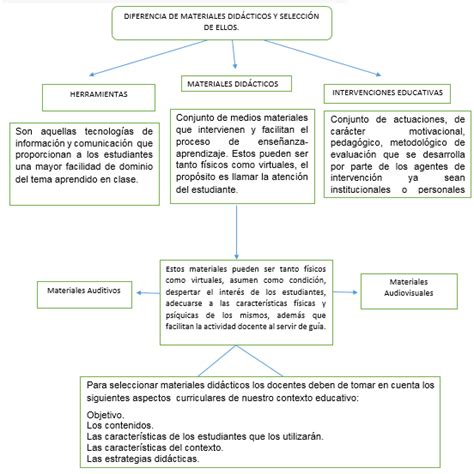 DIFERENCIA DE MATERIALES DIDÁCTICOS Y SELECCIÓN DE ELLOS.

HERRAMIENTAS

Son aquellas tecnologías de información y comunicación que proporcionan a los estudiantes una mayor facilidad de dominio del tema aprendido en clase.

MATERIALES DIDÁCTICOS

Conjunto de medios materiales que intervienen y facilitan el proceso de enseñanza-aprendizaje. Estos pueden ser tanto físicos como virtuales, el propósito es llamar la atención del estudiante.

INTERVENCIONES EDUCATIVAS

Conjunto de actuaciones, de carácter motivacional, pedagógico, metodológico de evaluación que se desarrolla por parte de los agentes de intervención ya sean institucionales o personales

Materiales Auditivos

Estos materiales pueden ser tanto físicos como virtuales, asumen como condición, despertar el interés de los estudiantes, adecuarse a las características físicas y psíquicas de los mismos, además que facilitan la actividad docente al servir de guía.

Materiales Audiovisuales

Para seleccionar materiales didácticos los docentes deben de tomar en cuenta los siguientes aspectos curriculares de nuestro contexto educativo:

Objetivo.
Los contenidos.
Las características de los estudiantes que los utilizarán.
Las características del contexto.
Las estrategias didácticas.